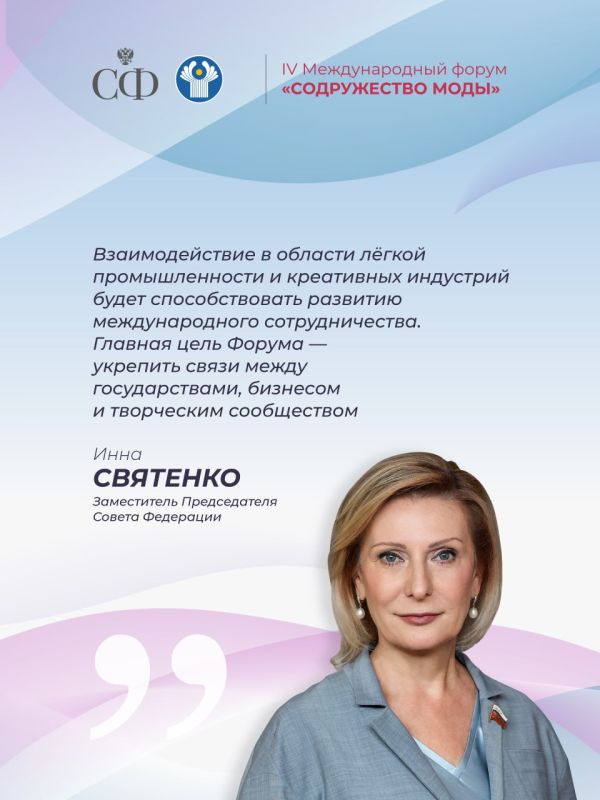 СФ

IV Международный форум
«СОДРУЖЕСТВО МОДЫ»

Взаимодействие в области лёгкой промышленности и креативных индустрий будет способствовать развитию международного сотрудничества. Главная цель Форума — укрепить связи между государствами, бизнесом и творческим сообществом

Инна
СВЯТЕНКО
Заместитель Председателя
Совета Федерации